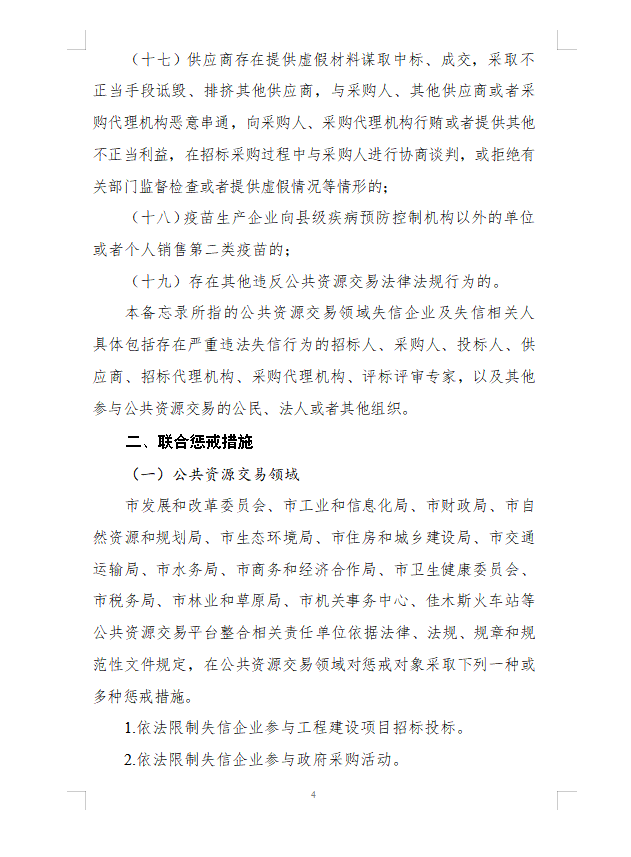 （十七）供应商存在提供虚假材料谋取中标、成交，采取不正当手段诋毁、排挤其他供应商，与采购人、其他供应商或者采购代理机构恶意串通，向采购人、采购代理机构行贿或者提供其他不正当利益，在招标采购过程中与采购人进行协商谈判，或拒绝有关部门监督检查或者提供虚假情况等情形的；

（十八）疫苗生产企业向县级疾病预防控制机构以外的单位或者个人销售第二类疫苗的；

（十九）存在其他违反公共资源交易法律法规行为的。

本备忘录所指的公共资源交易领域失信企业及失信相关人具体包括存在严重违法失信行为的招标人、采购人、投标人、供应商、招标代理机构、采购代理机构、评标评审专家，以及其他参与公共资源交易的公民、法人或者其他组织。

二、联合惩戒措施

（一）公共资源交易领域

市发展和改革委员会、市工业和信息化局、市财政局、市自然资源和规划局、市生态环境局、市住房和城乡建设局、市交通运输局、市水务局、市商务和经济合作局、市卫生健康委员会、市税务局、市林业和草原局、市机关事务中心、佳木斯火车站等公共资源交易平台整合相关责任单位依据法律、法规、规章和规范性文件规定，在公共资源交易领域对惩戒对象采取下列一种或多种惩戒措施。

1.依法限制失信企业参与工程建设项目招标投标。

2.依法限制失信企业参与政府采购活动。

4